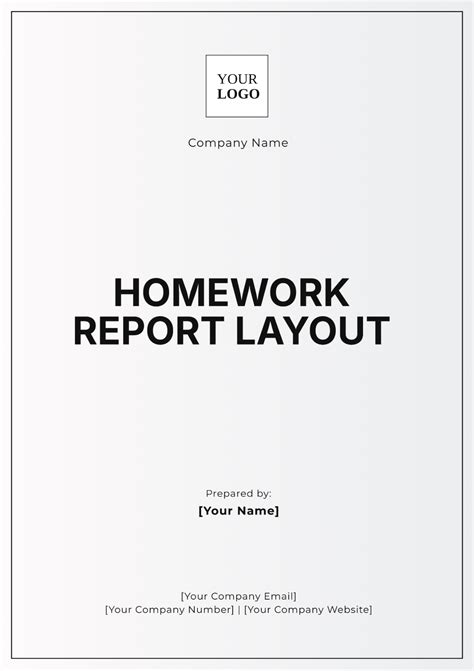 YOUR
LOGO

Company Name

HOMEWORK
REPORT LAYOUT

Prepared by:
[Your Name]

[Your Company Email]
[Your Company Number] | [Your Company Website]